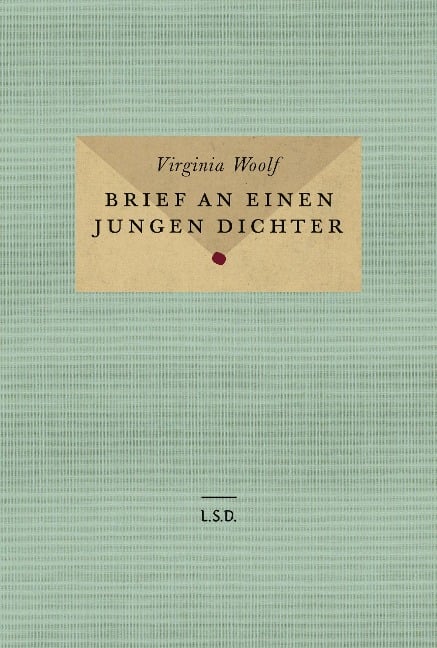 Virginia Woolf

BRIEF AN EINEN JUNGEN DICHTER

L.S.D.